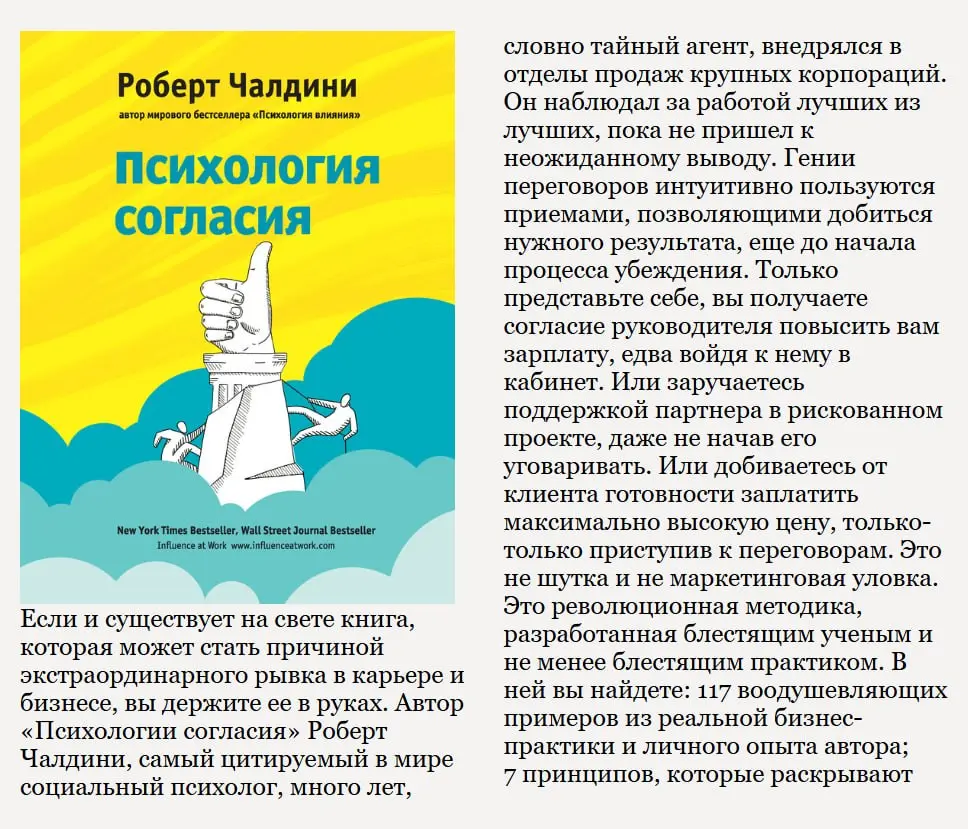 Роберт Чалдини

автор мирового бестселлера «Психология влияния»

Психология согласия

New York Times Bestseller, Wall Street Journal Bestseller
Influence at Work www.influenceatwork.com

Если и существует на свете книга, которая может стать причиной экстраординарного рывка в карьере и бизнесе, вы держите ее в руках. Автор «Психологии согласия» Роберт Чалдини, самый цитируемый в мире социальный психолог, много лет, словно тайный агент, внедрялся в отделы продаж крупных корпораций. Он наблюдал за работой лучших из лучших, пока не пришел к неожиданному выводу. Гении переговоров интуитивно пользуются приемами, позволяющими добиться нужного результата, еще до начала процесса убеждения. Только представьте себе, вы получаете согласие руководителя повысить вам зарплату, едва войдя к нему в кабинет. Или заручаетесь поддержкой партнера в рискованном проекте, даже не начав его уговаривать. Или добиваетесь от клиента готовности заплатить максимально высокую цену, только-только приступив к переговорам. Это не шутка и не маркетинговая уловка. Это революционная методика, разработанная блестящим ученым и не менее блестящим практиком. В ней вы найдете: 117 воодушевляющих примеров из реальной бизнес-практики и личного опыта автора; 7 принципов, которые раскрывают